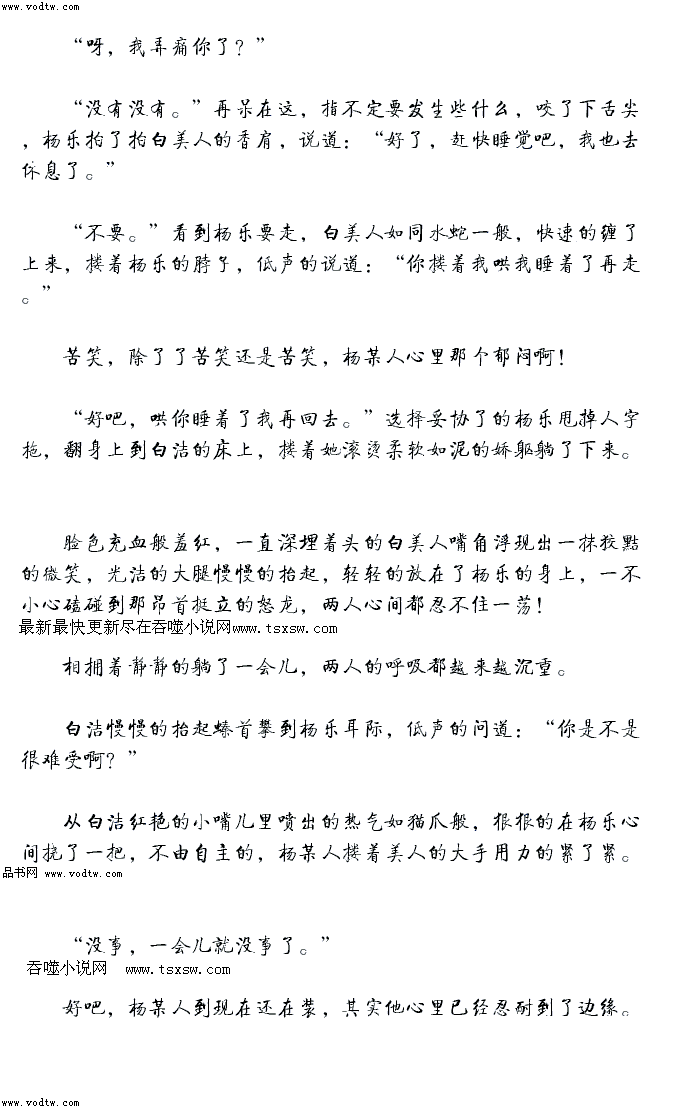 www.vodtw.com

“呀，我弄痛你了？”

“没有没有。”再呆在这，指不定要发生些什么，咬了下舌尖，杨乐拍了拍白美人的香肩，说道：“好了，赶快睡觉吧，我也去休息了。”

“不要。”看到杨乐要走，白美人如同水蛇一般，快速的缠了上来，搂着杨乐的脖子，低声的说道：“你搂着我哄我睡着了再走。”

苦笑，除了了苦笑还是苦笑，杨某人心里那个郁闷啊！

“好吧，哄你睡着了我再回去。”选择妥协了的杨乐甩掉人字拖，翻身上到白洁的床上，搂着她滚烫柔软如泥的娇躯躺了下来。

脸色充血般羞红，一直深埋着头的白美人嘴角浮现出一抹狡黠的微笑，光洁的大腿慢慢的抬起，轻轻的放在了杨乐的身上，一不小心磕碰到那昂首挺立的怒龙，两人心间都忍不住一荡！

最新最快更新尽在吞噬小说网www.tsxsw.com

相拥着静静的躺了一会儿，两人的呼吸都越来越沉重。

白洁慢慢的抬起螓首攀到杨乐耳际，低声的问道：“你是不是很难受啊？”

从白洁红艳的小嘴儿里喷出的热气如猫爪般，狠狠的在杨乐心间挠了一把，不由自主的，杨某人搂着美人的大手用力的紧了紧。

品书网 www.vodtw.com

“没事，一会儿就没事了。”

吞噬小说网 www.tsxsw.com

好吧，杨某人到现在还在装，其实他心里已经忍耐到了边缘。

www.vodtw.com